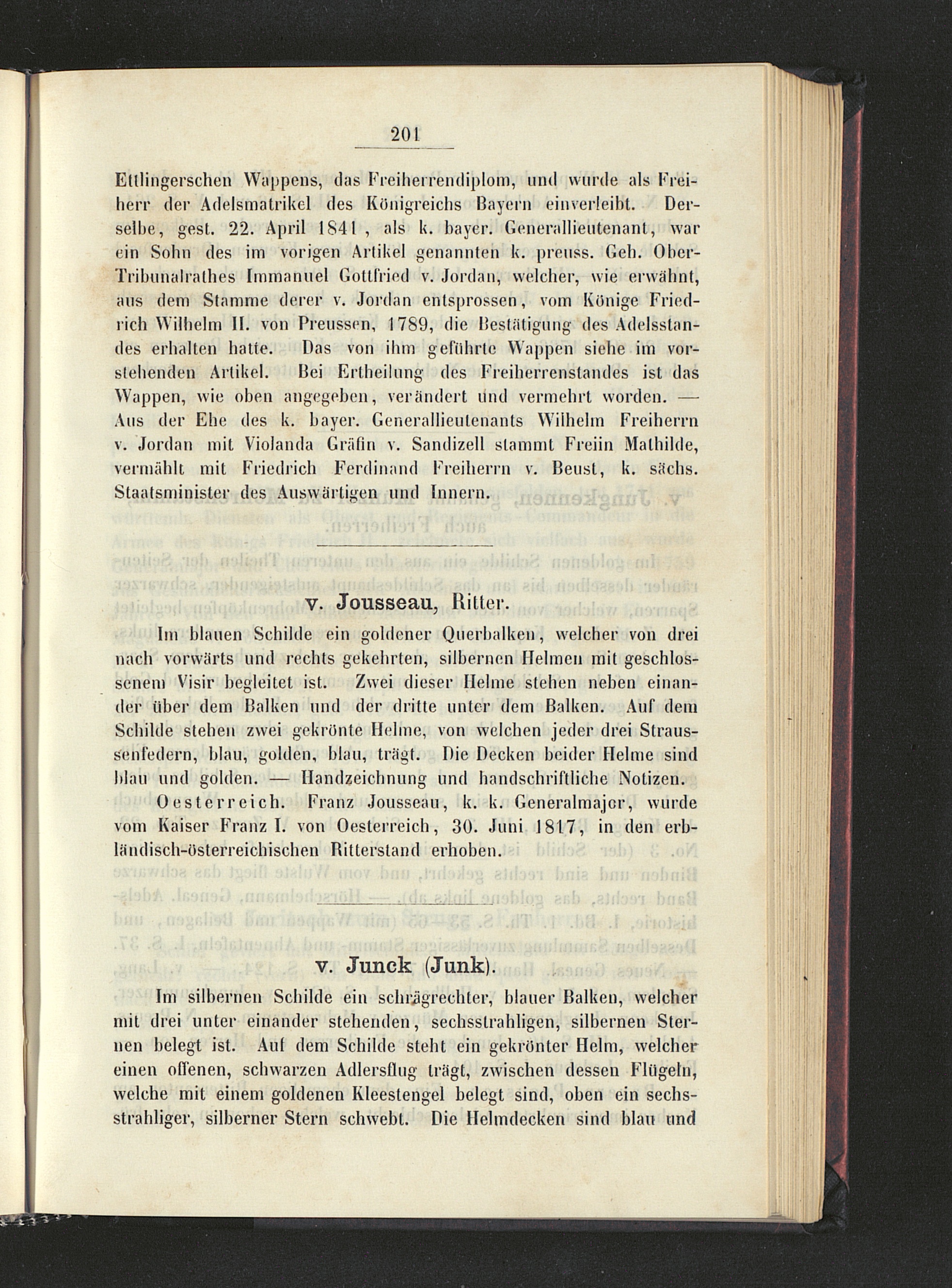 201

Ettlingerschen Wappens, das Freiherrendiplom, und wurde als Freiherr der Adelsmatrikel des Königreichs Bayern einverleibt. Derselbe, gest. 22. April 1841, als k. bayer. Generallieutenant, war ein Sohn des im vorigen Artikel genannten k. preuss. Geh. Ober-Tribunalrathes Immanuel Gottfried v. Jordan, welcher, wie erwähnt, aus dem Stamme derer v. Jordan entsprossen, vom Könige Friedrich Wilhelm II. von Preussen, 1789, die Bestätigung des Adelsstandes erhalten hatte. Das von ihm geführte Wappen siehe im vorstehenden Artikel. Bei Ertheilung des Freiherrenstandes ist das Wappen, wie oben angegeben, verändert und vermehrt worden. — Aus der Ehe des k. bayer. Generallieutenants Wilhelm Freiherrn v. Jordan mit Violanda Gräfin v. Sandizell stammt Freiin Mathilde, vermählt mit Friedrich Ferdinand Freiherrn v. Beust, k. sächs. Staatsminister des Auswärtigen und Innern.

v. Jousseau, Ritter.

Im blauen Schilde ein goldener Querbalken, welcher von drei nach vorwärts und rechts gekehrten, silbernen Helmen mit geschlossenem Visir begleitet ist. Zwei dieser Helme stehen neben einander über dem Balken und der dritte unter dem Balken. Auf dem Schilde stehen zwei gekrönte Helme, von welchen jeder drei Straussenfedern, blau, golden, blau, trägt. Die Decken beider Helme sind blau und golden. — Handzeichnung und handschriftliche Notizen.

Oesterreich. Franz Jousseau, k. k. Generalmajor, wurde vom Kaiser Franz I. von Oesterreich, 30. Juni 1817, in den erbländisch-österreichischen Ritterstand erhoben.

v. Junck (Junk).

Im silbernen Schilde ein schrägrechter, blauer Balken, welcher mit drei unter einander stehenden, sechsstrahligen, silbernen Sternen belegt ist. Auf dem Schilde steht ein gekrönter Helm, welcher einen offenen, schwarzen Adlersflug trägt, zwischen dessen Flügeln, welche mit einem goldenen Kleestengel belegt sind, oben ein sechsstrahliger, silberner Stern schwebt. Die Helmdecken sind blau und